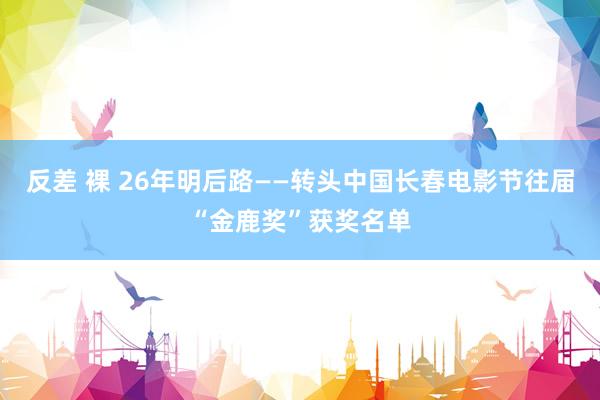 反差 裸 26年明后路——转头中国长春电影节往届“金鹿奖”获奖名单